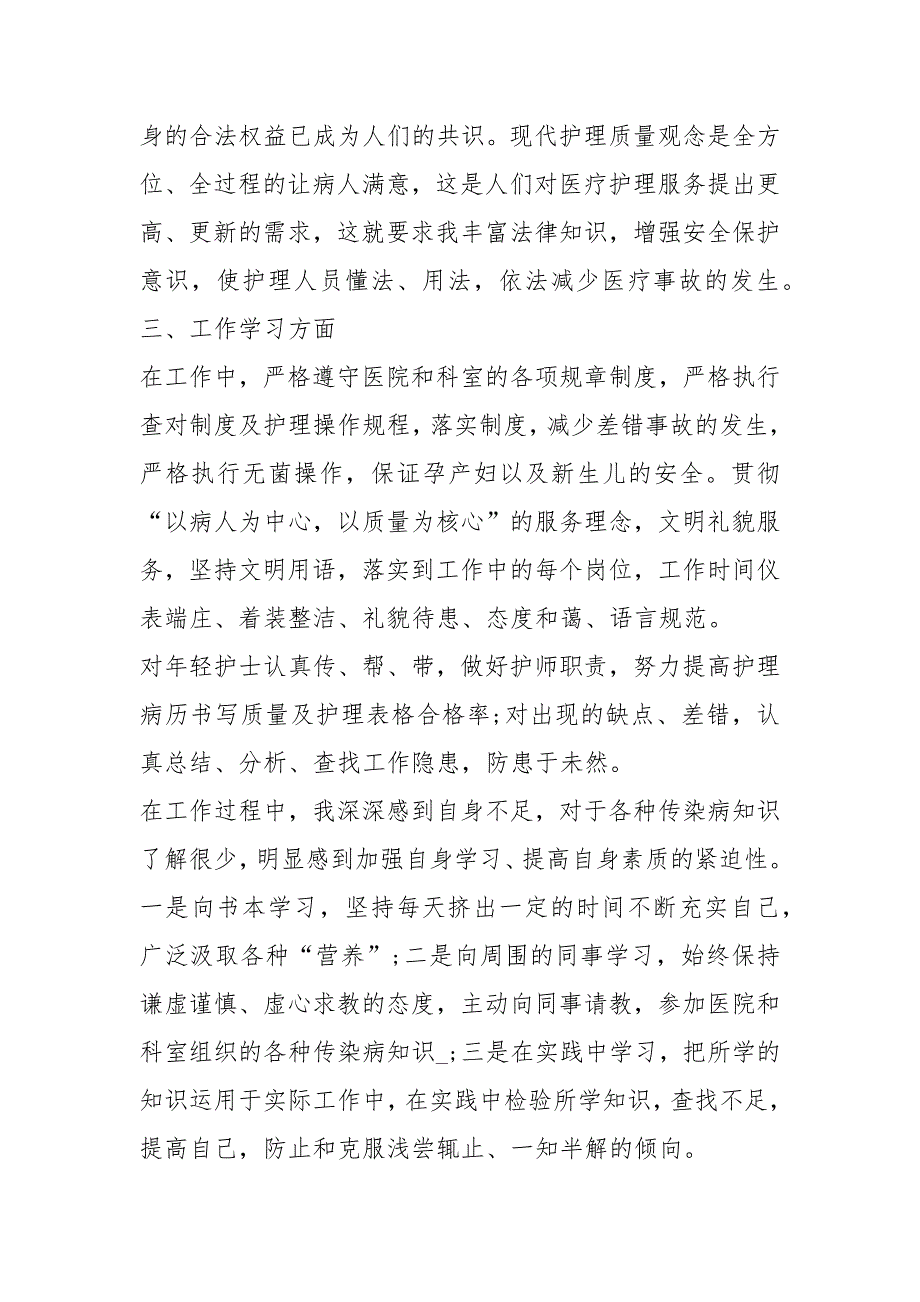 身的合法权益已成为人们的共识。现代护理质量观念是全方位、全过程的让病人满意，这是人们对医疗护理服务提出更高、更新的需求，这就要求我丰富法律知识，增强安全保护意识，使护理人员懂法、用法，依法减少医疗事故的发生。

三、工作学习方面

在工作中，严格遵守医院和科室的各项规章制度，严格执行查对制度及护理操作规程，落实制度，减少差错事故的发生，严格执行无菌操作，保证孕产妇以及新生儿的安全。贯彻“以病人为中心，以质量为核心”的服务理念，文明礼貌服务，坚持文明用语，落实到工作中的每个岗位，工作时间仪表端庄、着装整洁、礼貌待患、态度和蔼、语言规范。

对年轻护士认真传、帮、带，做好护师职责，努力提高护理病历书写质量及护理表格合格率;对出现的缺点、差错，认真总结、分析、查找工作隐患，防患于未然。

在工作过程中，我深深感到自身不足，对于各种传染病知识了解很少，明显感到加强自身学习、提高自身素质的紧迫性。一是向书本学习，坚持每天挤出一定的时间不断充实自己，广泛汲取各种“营养”;二是向周围的同事学习，始终保持谦虚谨慎、虚心求教的态度，主动向同事请教，参加医院和科室组织的各种传染病知识_;三是在实践中学习，把所学的知识运用于实际工作中，在实践中检验所学知识，查找不足，提高自己，防止和克服浅尝辄止、一知半解的倾向。